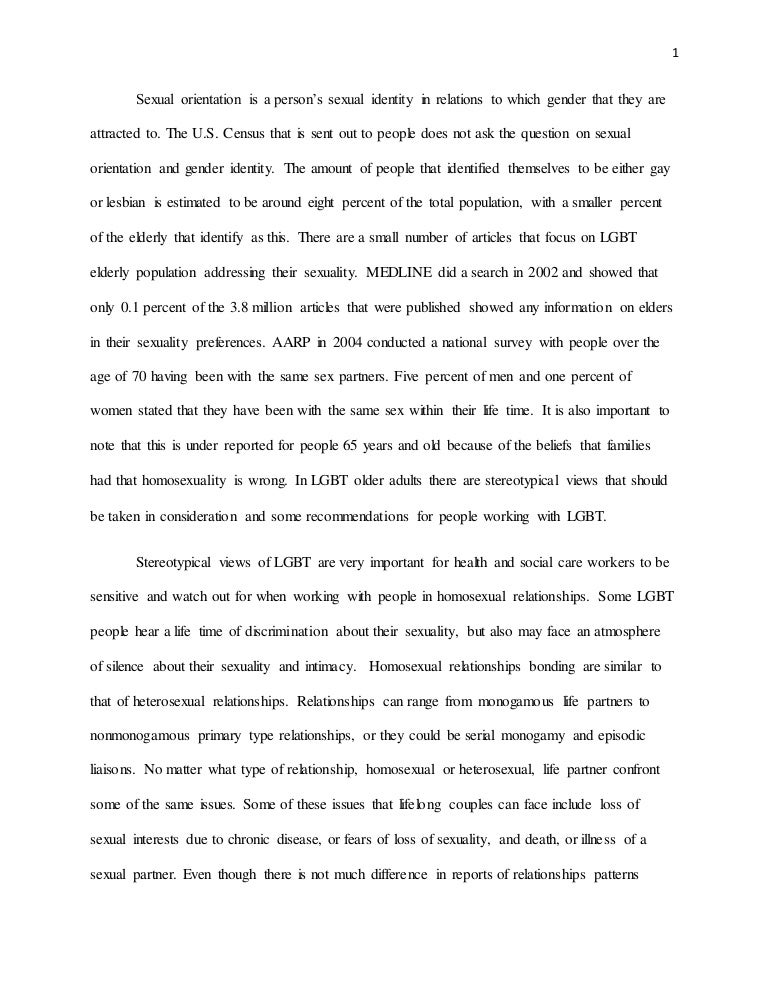 1

Sexual orientation is a person's sexual identity in relations to which gender that they are attracted to. The U.S. Census that is sent out to people does not ask the question on sexual orientation and gender identity. The amount of people that identified themselves to be either gay or lesbian is estimated to be around eight percent of the total population, with a smaller percent of the elderly that identify as this. There are a small number of articles that focus on LGBT elderly population addressing their sexuality. MEDLINE did a search in 2002 and showed that only 0.1 percent of the 3.8 million articles that were published showed any information on elders in their sexuality preferences. AARP in 2004 conducted a national survey with people over the age of 70 having been with the same sex partners. Five percent of men and one percent of women stated that they have been with the same sex within their life time. It is also important to note that this is under reported for people 65 years and old because of the beliefs that families had that homosexuality is wrong. In LGBT older adults there are stereotypical views that should be taken in consideration and some recommendations for people working with LGBT.

Stereotypical views of LGBT are very important for health and social care workers to be sensitive and watch out for when working with people in homosexual relationships. Some LGBT people hear a life time of discrimination about their sexuality, but also may face an atmosphere of silence about their sexuality and intimacy. Homosexual relationships bonding are similar to that of heterosexual relationships. Relationships can range from monogamous life partners to nonmonogamous primary type relationships, or they could be serial monogamy and episodic liaisons. No matter what type of relationship, homosexual or heterosexual, life partner confront some of the same issues. Some of these issues that lifelong couples can face include loss of sexual interests due to chronic disease, or fears of loss of sexuality, and death, or illness of a sexual partner. Even though there is not much difference in reports of relationships patterns